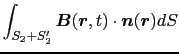 $\int_{S_2+S_2'} \boldsymbol{B}(\boldsymbol{r},t)\cdot\boldsymbol{n}(\boldsymbol{r})dS$